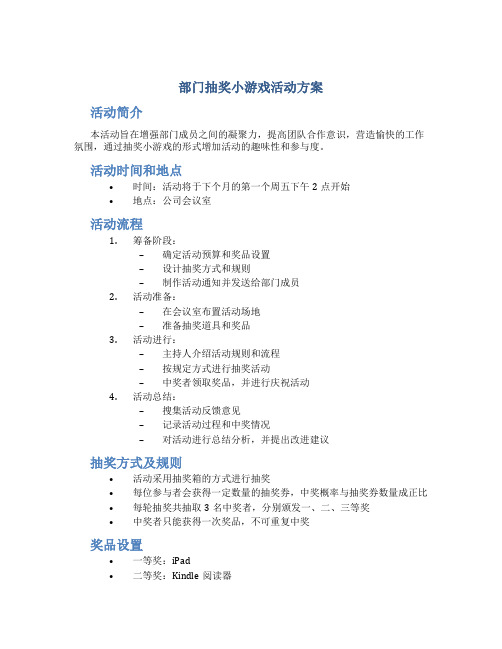 部门抽奖小游戏活动方案

活动简介

本活动旨在增强部门成员之间的凝聚力，提高团队合作意识，营造愉快的工作氛围，通过抽奖小游戏的形式增加活动的趣味性和参与度。

活动时间和地点

• 时间：活动将于下个月的第一个周五下午 2 点开始
• 地点：公司会议室

活动流程

1. 筹备阶段：
 – 确定活动预算和奖品设置
 – 设计抽奖方式和规则
 – 制作活动通知并发送给部门成员
2. 活动准备：
 – 在会议室布置活动场地
 – 准备抽奖道具和奖品
3. 活动进行：
 – 主持人介绍活动规则和流程
 – 按规定方式进行抽奖活动
 – 中奖者领取奖品，并进行庆祝活动
4. 活动总结：
 – 搜集活动反馈意见
 – 记录活动过程和中奖情况
 – 对活动进行总结分析，并提出改进建议

抽奖方式及规则

• 活动采用抽奖箱的方式进行抽奖
• 每位参与者会获得一定数量的抽奖券，中奖概率与抽奖券数量成正比
• 每轮抽奖共抽取 3 名中奖者，分别颁发一、二、三等奖
• 中奖者只能获得一次奖品，不可重复中奖

奖品设置

• 一等奖：iPad
• 二等奖：Kindle 阅读器